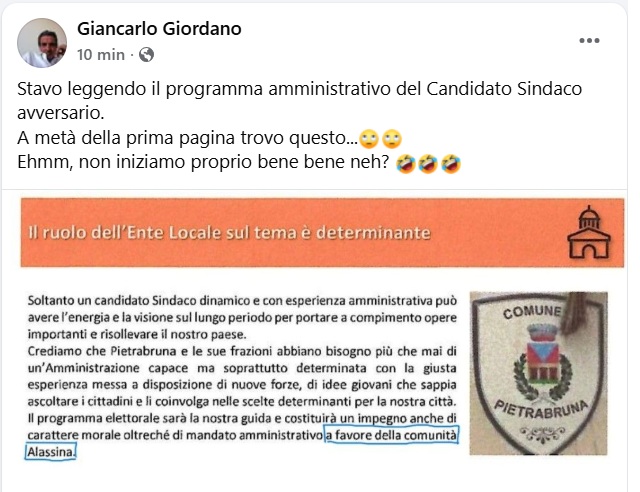 Giancarlo Giordano
10 min ·

Stavo leggendo il programma amministrativo del Candidato Sindaco avversario.
A metà della prima pagina trovo questo...🙄🙄
Ehmm, non iniziamo proprio bene bene neh? 🤣🤣🤣

Il ruolo dell'Ente Locale sul tema è determinante

Soltanto un candidato Sindaco dinamico e con esperienza amministrativa può avere l'energia e la visione sul lungo periodo per portare a compimento opere importanti e risollevare il nostro paese.
Crediamo che Pietrabruna e le sue frazioni abbiano bisogno più che mai di un'Amministrazione capace ma soprattutto determinata con la giusta esperienza messa a disposizione di nuove forze, di idee giovani che sappia ascoltare i cittadini e li coinvolga nelle scelte determinanti per la nostra città. Il programma elettorale sarà la nostra guida e costituirà un impegno anche di carattere morale oltreché di mandato amministrativo a favore della comunità Alassina.

COMUNE
PIETRABRUNA